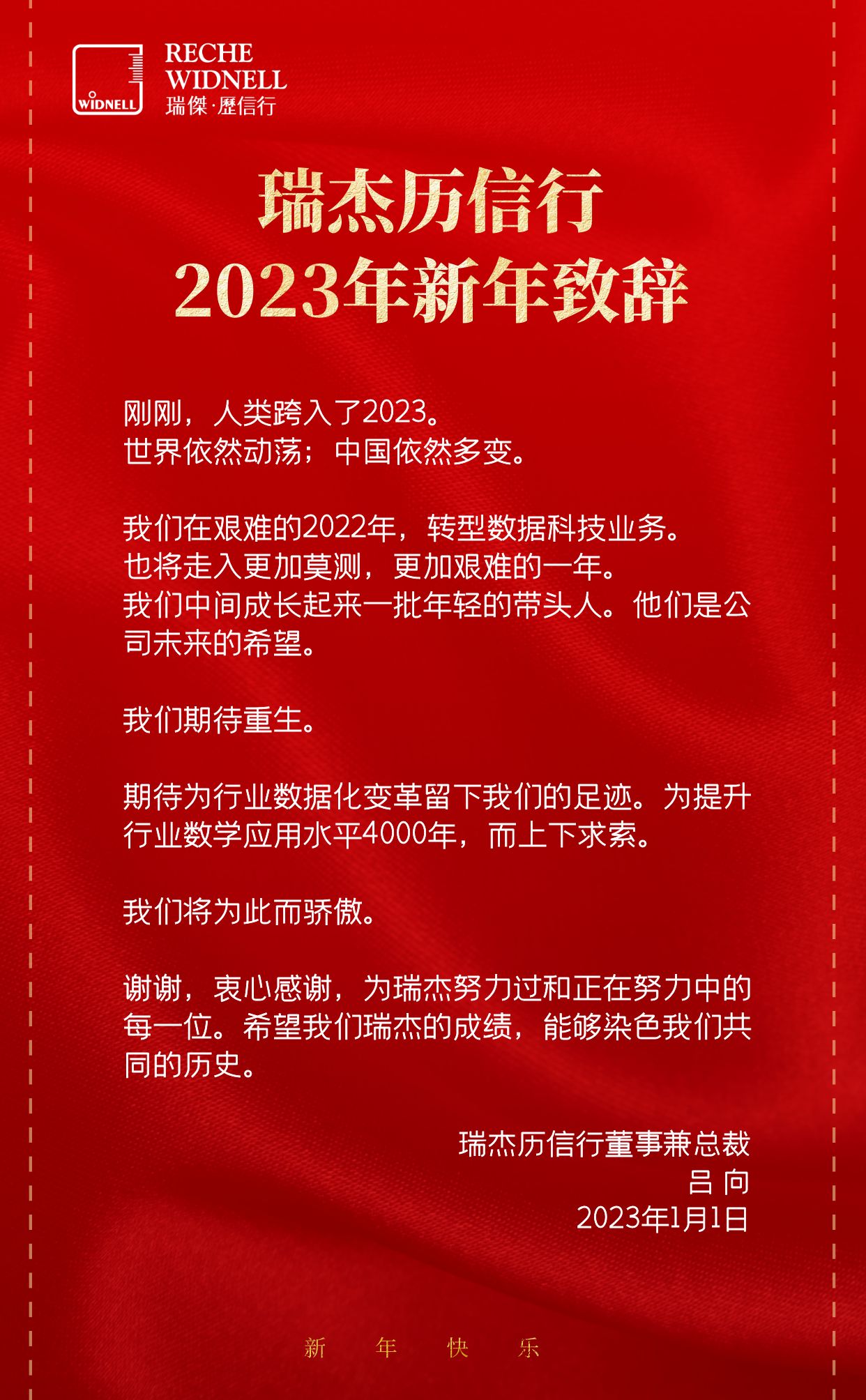 WIDNELL

RECHE
WIDNELL
瑞傑·歷信行

瑞杰历信行
2023年新年致辞

刚刚，人类跨入了2023。
世界依然动荡；中国依然多变。

我们在艰难的2022年，转型数据科技业务。
也将走入更加莫测，更加艰难的一年。
我们中间成长起来一批年轻的带头人。他们是公司未来的希望。

我们期待重生。

期待为行业数据化变革留下我们的足迹。为提升行业数学应用水平4000年，而上下求索。

我们将为此而骄傲。

谢谢，衷心感谢，为瑞杰努力过和正在努力中的每一位。希望我们瑞杰的成绩，能够染色我们共同的历史。

瑞杰历信行董事兼总裁
吕 向
2023年1月1日

新 年 快 乐